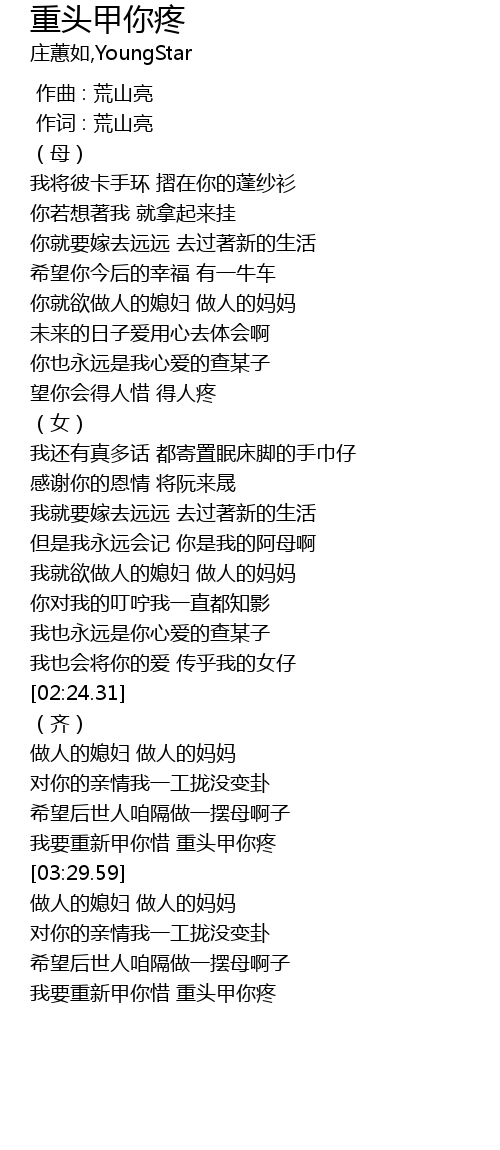 重头甲你疼
庄蕙如,YoungStar

作曲 : 荒山亮
作词 : 荒山亮
（母）
我将彼卡手环 摺在你的蓬纱衫
你若想著我 就拿起来挂
你就要嫁去远远 去过著新的生活
希望你今后的幸福 有一牛车
你就欲做人的媳妇 做人的妈妈
未来的日子爱用心去体会啊
你也永远是我心爱的查某子
望你会得人惜 得人疼
（女）
我还有真多话 都寄置眠床脚的手巾仔
感谢你的恩情 将阮来晟
我就要嫁去远远 去过著新的生活
但是我永远会记 你是我的阿母啊
我就欲做人的媳妇 做人的妈妈
你对我的叮咛我一直都知影
我也永远是你心爱的查某子
我也会将你的爱 传乎我的女仔
[02:24.31]
（齐）
做人的媳妇 做人的妈妈
对你的亲情我一工拢没变卦
希望后世人咱隔做一摆母啊子
我要重新甲你惜 重头甲你疼
[03:29.59]
做人的媳妇 做人的妈妈
对你的亲情我一工拢没变卦
希望后世人咱隔做一摆母啊子
我要重新甲你惜 重头甲你疼